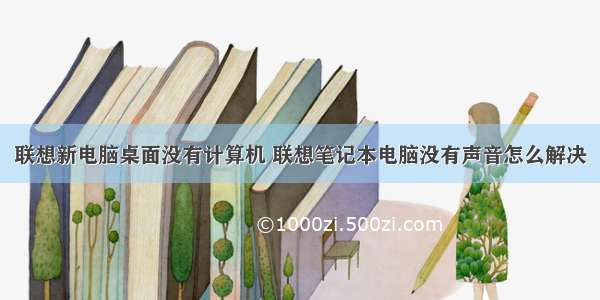 联想新电脑桌面没有计算机 联想笔记本电脑没有声音怎么解决

©1000zi.500zi.com